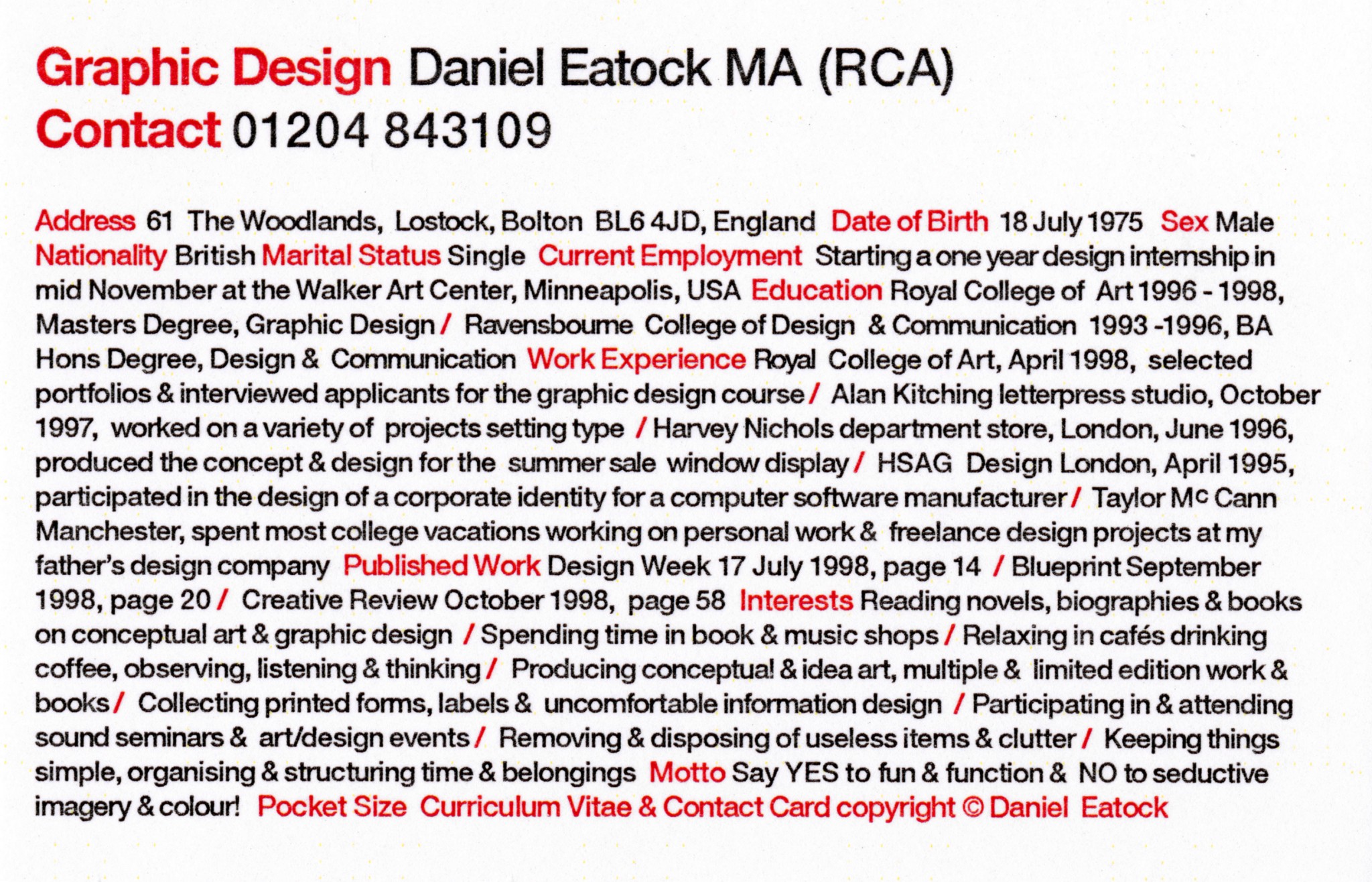 Graphic Design Daniel Eatock MA (RCA)
Contact 01204 843109

Address 61 The Woodlands, Lostock, Bolton BL6 4JD, England Date of Birth 18 July 1975 Sex Male Nationality British Marital Status Single Current Employment Starting a one year design internship in mid November at the Walker Art Center, Minneapolis, USA Education Royal College of Art 1996 - 1998, Masters Degree, Graphic Design / Ravensbourne College of Design & Communication 1993 -1996, BA Hons Degree, Design & Communication Work Experience Royal College of Art, April 1998, selected portfolios & interviewed applicants for the graphic design course / Alan Kitching letterpress studio, October 1997, worked on a variety of projects setting type / Harvey Nichols department store, London, June 1996, produced the concept & design for the summer sale window display / HSAG Design London, April 1995, participated in the design of a corporate identity for a computer software manufacturer / Taylor Mc Cann Manchester, spent most college vacations working on personal work & freelance design projects at my father's design company Published Work Design Week 17 July 1998, page 14 / Blueprint September 1998, page 20 / Creative Review October 1998, page 58 Interests Reading novels, biographies & books on conceptual art & graphic design / Spending time in book & music shops / Relaxing in cafés drinking coffee, observing, listening & thinking / Producing conceptual & idea art, multiple & limited edition work & books / Collecting printed forms, labels & uncomfortable information design / Participating in & attending sound seminars & art/design events / Removing & disposing of useless items & clutter / Keeping things simple, organising & structuring time & belongings Motto Say YES to fun & function & NO to seductive imagery & colour! Pocket Size Curriculum Vitae & Contact Card copyright © Daniel Eatock